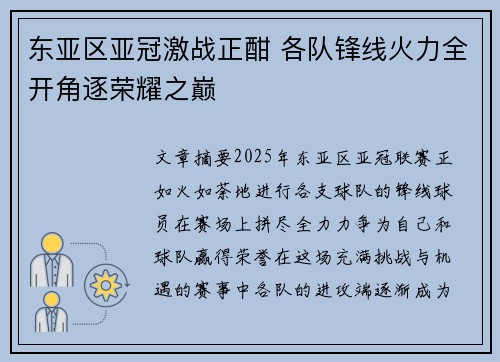 东亚区亚冠激战正酣 各队锋线火力全开角逐荣耀之巅

文章摘要2025年东亚区亚冠联赛正如火如荼地进行各支球队的锋线球员在赛场上拼尽全力力争为自己和球队赢得荣誉在这场充满挑战与机遇的赛事中各队的进攻端逐渐成为